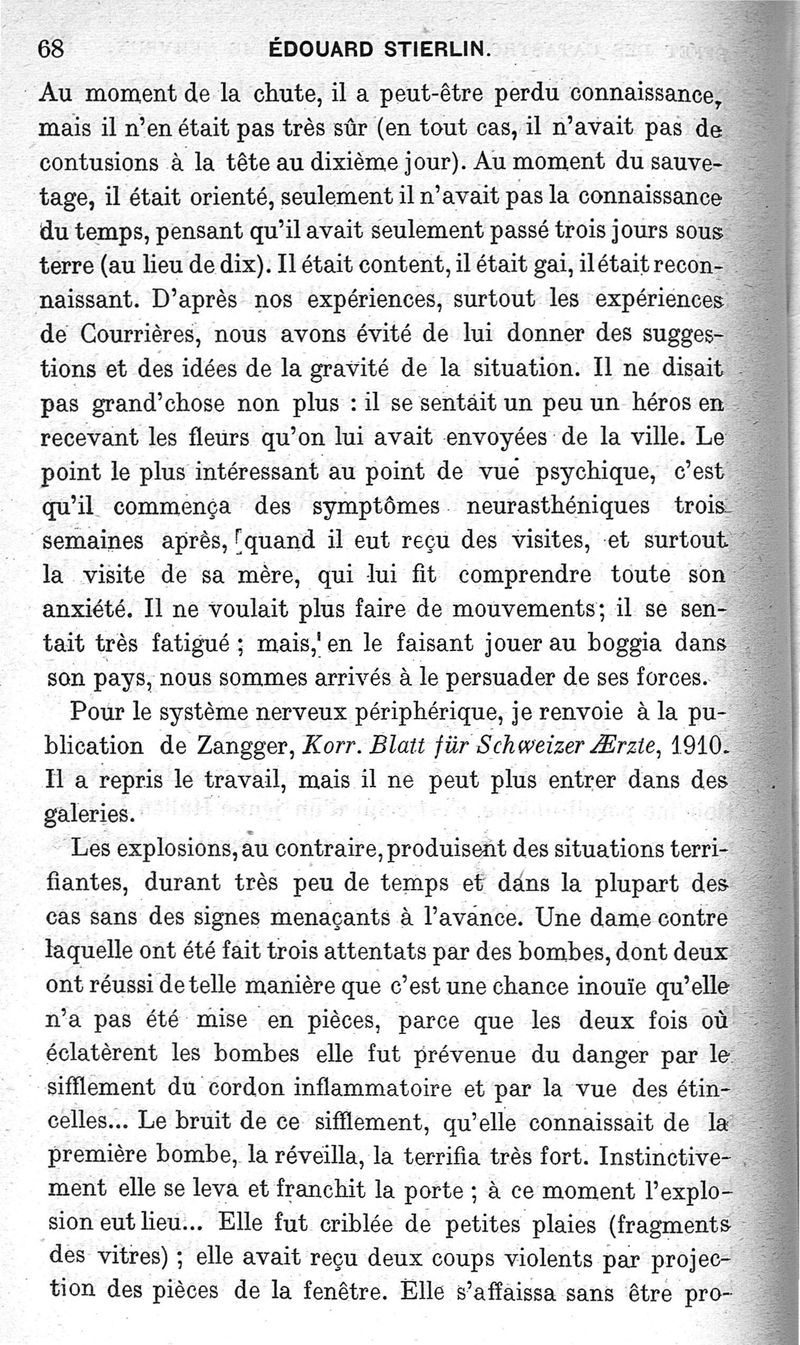 68 ÉDOUARD STIERLIN.

Au moment de la chute, il a peut-être perdu connaissance, mais il n'en était pas très sûr (en tout cas, il n'avait pas de contusions à la tête au dixième jour). Au moment du sauvetage, il était orienté, seulement il n'avait pas la connaissance du temps, pensant qu'il avait seulement passé trois jours sous terre (au lieu de dix). Il était content, il était gai, il était reconnaissant. D'après nos expériences, surtout les expériences de Courrières, nous avons évité de lui donner des suggestions et des idées de la gravité de la situation. Il ne disait pas grand'chose non plus : il se sentait un peu un héros en recevant les fleurs qu'on lui avait envoyées de la ville. Le point le plus intéressant au point de vue psychique, c'est qu'il commença des symptômes neurasthéniques trois semaines après, quand il eut reçu des visites, et surtout la visite de sa mère, qui lui fit comprendre toute son anxiété. Il ne voulait plus faire de mouvements; il se sentait très fatigué ; mais, en le faisant jouer au boggia dans son pays, nous sommes arrivés à le persuader de ses forces.

Pour le système nerveux périphérique, je renvoie à la publication de Zangger, Korr. Blatt für Schweizer Ærzte, 1910. Il a repris le travail, mais il ne peut plus entrer dans des galeries.

Les explosions, au contraire, produisent des situations terrifiantes, durant très peu de temps et dans la plupart des cas sans des signes menaçants à l'avance. Une dame contre laquelle ont été fait trois attentats par des bombes, dont deux ont réussi de telle manière que c'est une chance inouïe qu'elle n'a pas été mise en pièces, parce que les deux fois où éclatèrent les bombes elle fut prévenue du danger par le sifflement du cordon inflammatoire et par la vue des étincelles... Le bruit de ce sifflement, qu'elle connaissait de la première bombe, la réveilla, la terrifia très fort. Instinctivement elle se leva et franchit la porte ; à ce moment l'explosion eut lieu... Elle fut criblée de petites plaies (fragments des vitres) ; elle avait reçu deux coups violents par projection des pièces de la fenêtre. Elle s'affaissa sans être pro-